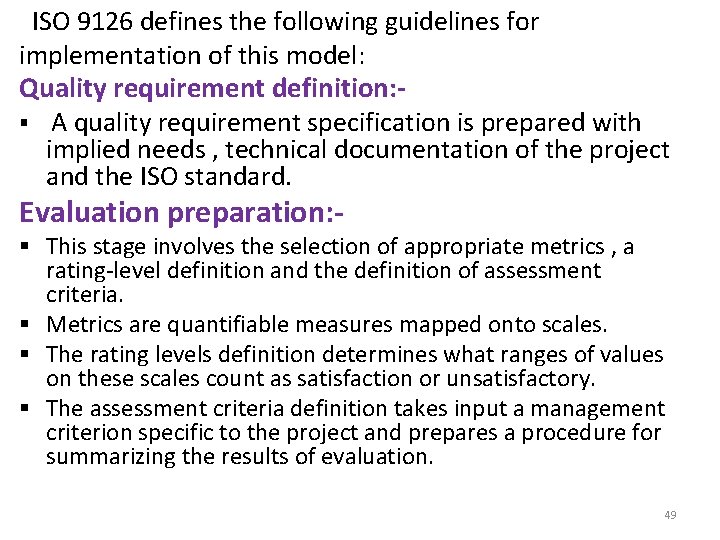 ISO 9126 defines the following guidelines for implementation of this model:

Quality requirement definition:-

• A quality requirement specification is prepared with implied needs , technical documentation of the project and the ISO standard.

Evaluation preparation:-

• This stage involves the selection of appropriate metrics , a rating-level definition and the definition of assessment criteria.
• Metrics are quantifiable measures mapped onto scales.
• The rating levels definition determines what ranges of values on these scales count as satisfaction or unsatisfactory.
• The assessment criteria definition takes input a management criterion specific to the project and prepares a procedure for summarizing the results of evaluation.

49